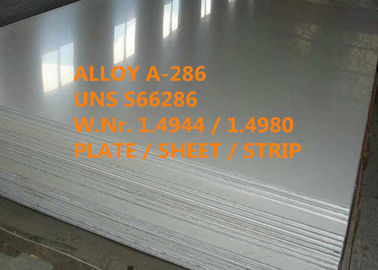 ALLOY A-286
UNS S66286
W.Nr. 1.4944 / 1.4980
PLATE / SHEET / STRIP